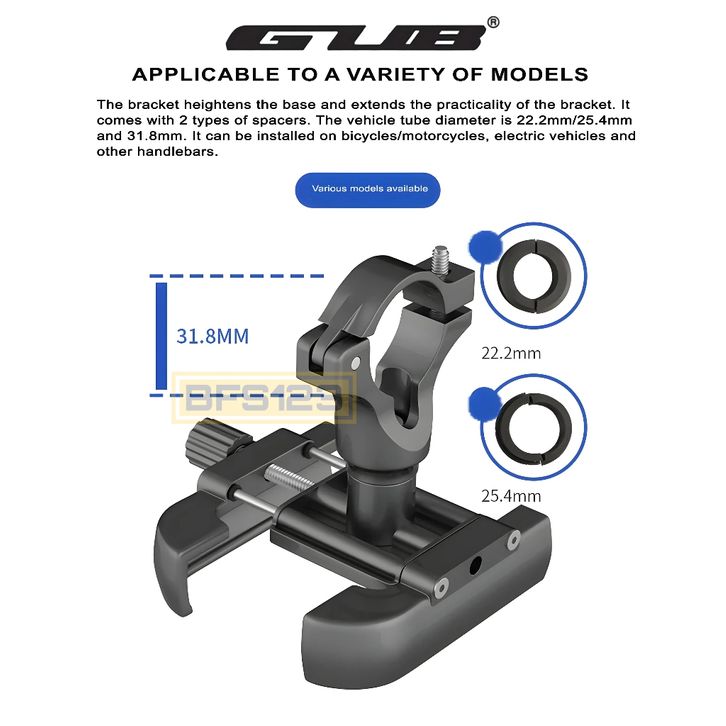 GUB®

APPLICABLE TO A VARIETY OF MODELS

The bracket heightens the base and extends the practicality of the bracket. It comes with 2 types of spacers. The vehicle tube diameter is 22.2mm/25.4mm and 31.8mm. It can be installed on bicycles/motorcycles, electric vehicles and other handlebars.

Various models available

31.8MM

22.2mm

25.4mm

BFS123